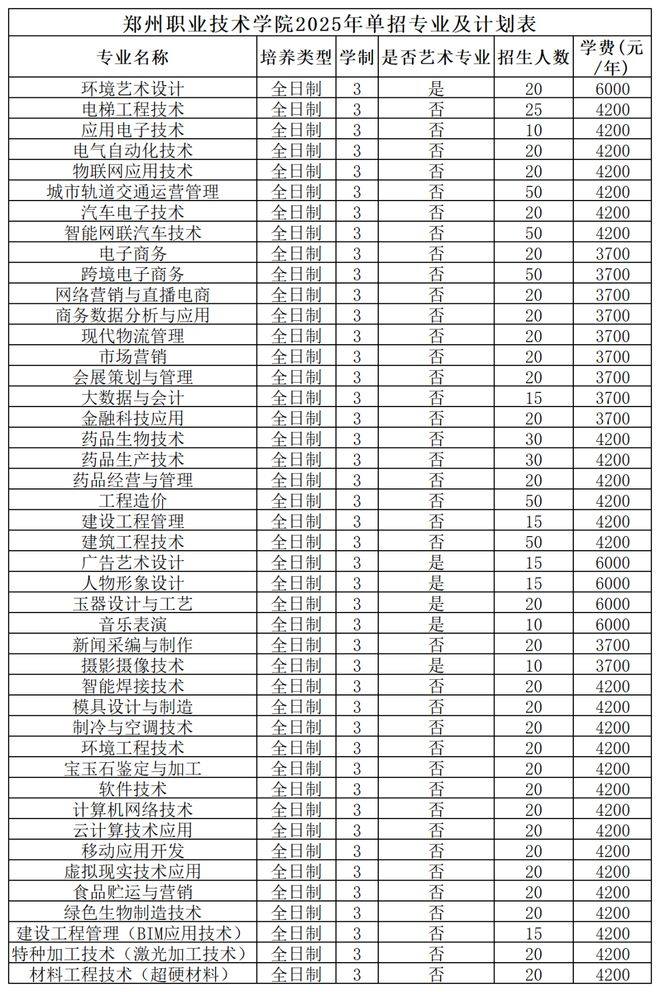 郑州职业技术学院2025年单招专业及计划表

| 专业名称 | 培养类型 | 学制 | 是否艺术专业 | 招生人数 | 学费(元/年) |
|---|---|---|---|---|---|
| 环境艺术设计 | 全日制 | 3 | 是 | 20 | 6000 |
| 电梯工程技术 | 全日制 | 3 | 否 | 25 | 4200 |
| 应用电子技术 | 全日制 | 3 | 否 | 10 | 4200 |
| 电气自动化技术 | 全日制 | 3 | 否 | 20 | 4200 |
| 物联网应用技术 | 全日制 | 3 | 否 | 20 | 4200 |
| 城市轨道交通运营管理 | 全日制 | 3 | 否 | 50 | 4200 |
| 汽车电子技术 | 全日制 | 3 | 否 | 20 | 4200 |
| 智能网联汽车技术 | 全日制 | 3 | 否 | 50 | 4200 |
| 电子商务 | 全日制 | 3 | 否 | 20 | 3700 |
| 跨境电子商务 | 全日制 | 3 | 否 | 50 | 3700 |
| 网络营销与直播电商 | 全日制 | 3 | 否 | 20 | 3700 |
| 商务数据分析与应用 | 全日制 | 3 | 否 | 20 | 3700 |
| 现代物流管理 | 全日制 | 3 | 否 | 20 | 3700 |
| 市场营销 | 全日制 | 3 | 否 | 20 | 3700 |
| 会展策划与管理 | 全日制 | 3 | 否 | 20 | 3700 |
| 大数据与会计 | 全日制 | 3 | 否 | 15 | 3700 |
| 金融科技应用 | 全日制 | 3 | 否 | 20 | 3700 |
| 药品生物技术 | 全日制 | 3 | 否 | 30 | 4200 |
| 药品生产技术 | 全日制 | 3 | 否 | 30 | 4200 |
| 药品经营与管理 | 全日制 | 3 | 否 | 20 | 4200 |
| 工程造价 | 全日制 | 3 | 否 | 50 | 4200 |
| 建设工程管理 | 全日制 | 3 | 否 | 15 | 4200 |
| 建筑工程技术 | 全日制 | 3 | 否 | 50 | 4200 |
| 广告艺术设计 | 全日制 | 3 | 是 | 15 | 6000 |
| 人物形象设计 | 全日制 | 3 | 是 | 15 | 6000 |
| 玉器设计与工艺 | 全日制 | 3 | 是 | 20 | 6000 |
| 音乐表演 | 全日制 | 3 | 是 | 10 | 6000 |
| 新闻采编与制作 | 全日制 | 3 | 否 | 20 | 3700 |
| 摄影摄像技术 | 全日制 | 3 | 是 | 10 | 3700 |
| 智能焊接技术 | 全日制 | 3 | 否 | 20 | 4200 |
| 模具设计与制造 | 全日制 | 3 | 否 | 20 | 4200 |
| 制冷与空调技术 | 全日制 | 3 | 否 | 20 | 4200 |
| 环境工程技术 | 全日制 | 3 | 否 | 20 | 4200 |
| 宝玉石鉴定与加工 | 全日制 | 3 | 否 | 20 | 4200 |
| 软件技术 | 全日制 | 3 | 否 | 20 | 4200 |
| 计算机网络技术 | 全日制 | 3 | 否 | 20 | 4200 |
| 云计算技术应用 | 全日制 | 3 | 否 | 20 | 4200 |
| 移动应用开发 | 全日制 | 3 | 否 | 20 | 4200 |
| 虚拟现实技术应用 | 全日制 | 3 | 否 | 20 | 4200 |
| 食品贮运与营销 | 全日制 | 3 | 否 | 20 | 4200 |
| 绿色生物制造技术 | 全日制 | 3 | 否 | 20 | 4200 |
| 建设工程管理（BIM应用技术） | 全日制 | 3 | 否 | 15 | 4200 |
| 特种加工技术（激光加工技术） | 全日制 | 3 | 否 | 20 | 4200 |
| 材料工程技术（超硬材料） | 全日制 | 3 | 否 | 20 | 4200 |